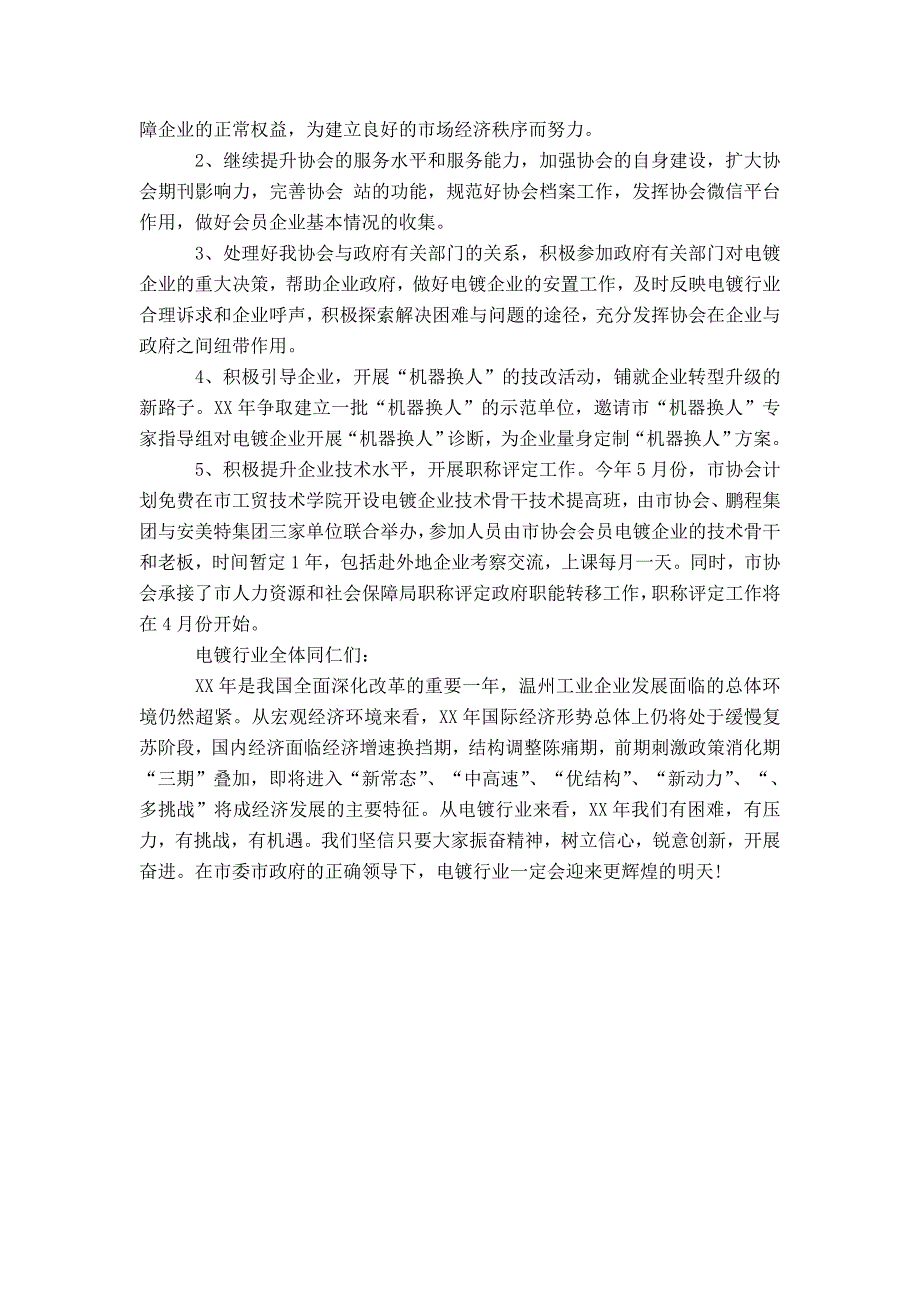 障企业的正常权益，为建立良好的市场经济秩序而努力。

2、继续提升协会的服务水平和服务能力，加强协会的自身建设，扩大协会期刊影响力，完善协会 站的功能，规范好协会档案工作，发挥协会微信平台作用，做好会员企业基本情况的收集。

3、处理好我协会与政府有关部门的关系，积极参加政府有关部门对电镀企业的重大决策，帮助企业政府，做好电镀企业的安置工作，及时反映电镀行业合理诉求和企业呼声，积极探索解决困难与问题的途径，充分发挥协会在企业与政府之间纽带作用。

4、积极引导企业，开展“机器换人”的技改活动，铺就企业转型升级的新路子。XX 年争取建立一批“机器换人”的示范单位，邀请市“机器换人”专家指导组对电镀企业开展“机器换人”诊断，为企业量身定制“机器换人”方案。

5、积极提升企业技术水平，开展职称评定工作。今年 5 月份，市协会计划免费在市工贸技术学院开设电镀企业技术骨干技术提高班，由市协会、鹏程集团与安美特集团三家单位联合举办，参加人员由市协会会员电镀企业的技术骨干和老板，时间暂定 1 年，包括赴外地企业考察交流，上课每月一天。同时，市协会承接了市人力资源和社会保障局职称评定政府职能转移工作，职称评定工作将在 4 月份开始。

电镀行业全体同仁们：

XX 年是我国全面深化改革的重要一年，温州工业企业发展面临的总体环境仍然超紧。从宏观经济环境来看，XX 年国际经济形势总体上仍将处于缓慢复苏阶段，国内经济面临经济增速换挡期，结构调整陈痛期，前期刺激政策消化期“三期”叠加，即将进入“新常态”、“中高速”、“优结构”、“新动力”、“、多挑战”将成经济发展的主要特征。从电镀行业来看，XX 年我们有困难，有压力，有挑战，有机遇。我们坚信只要大家振奋精神，树立信心，锐意创新，开展奋进。在市委市政府的正确领导下，电镀行业一定会迎来更辉煌的明天!